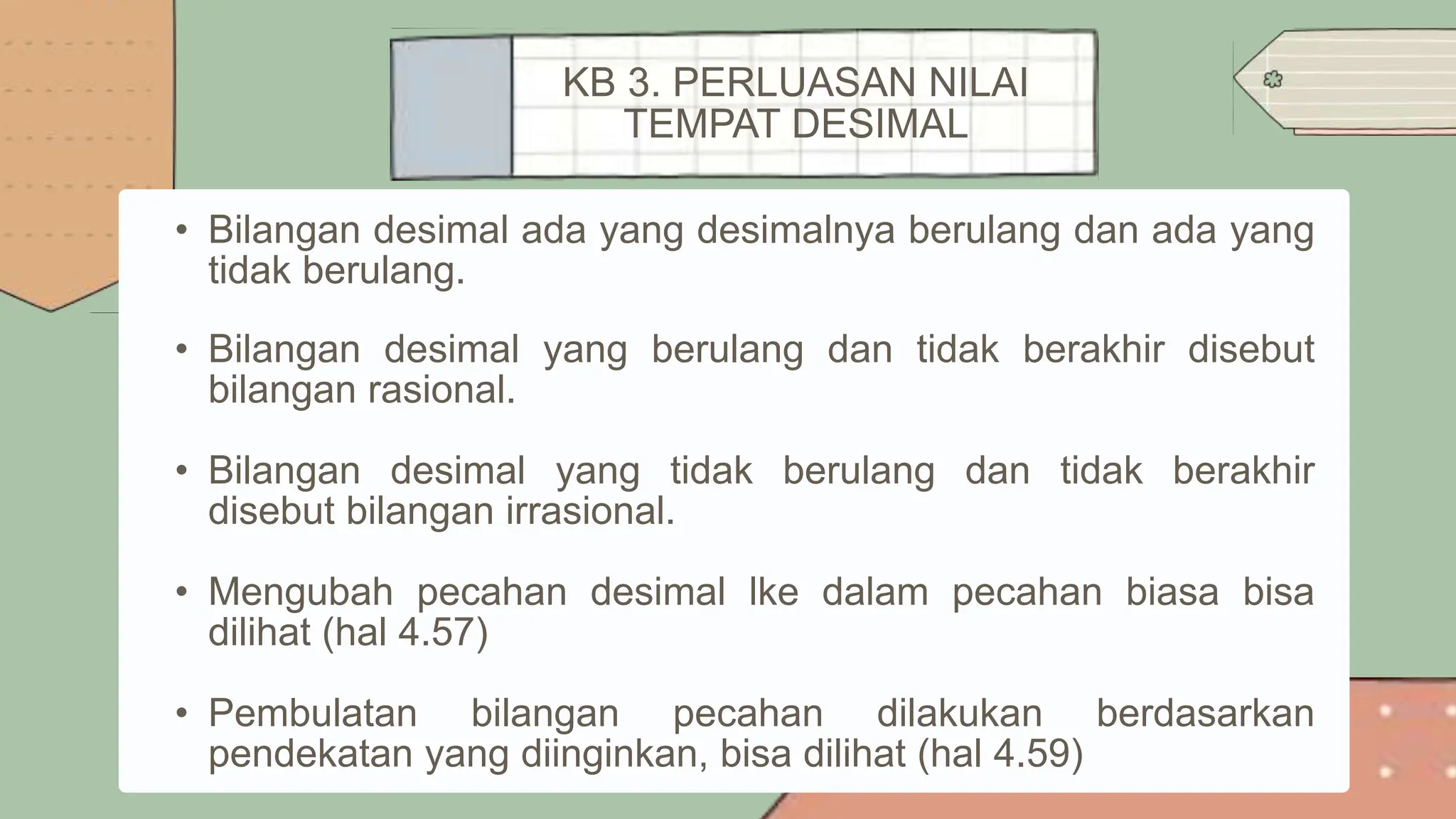 KB 3. PERLUASAN NILAI TEMPAT DESIMAL

• Bilangan desimal ada yang desimalnya berulang dan ada yang tidak berulang.

• Bilangan desimal yang berulang dan tidak berakhir disebut bilangan rasional.

• Bilangan desimal yang tidak berulang dan tidak berakhir disebut bilangan irrasional.

• Mengubah pecahan desimal lke dalam pecahan biasa bisa dilihat (hal 4.57)

• Pembulatan bilangan pecahan dilakukan berdasarkan pendekatan yang diinginkan, bisa dilihat (hal 4.59)